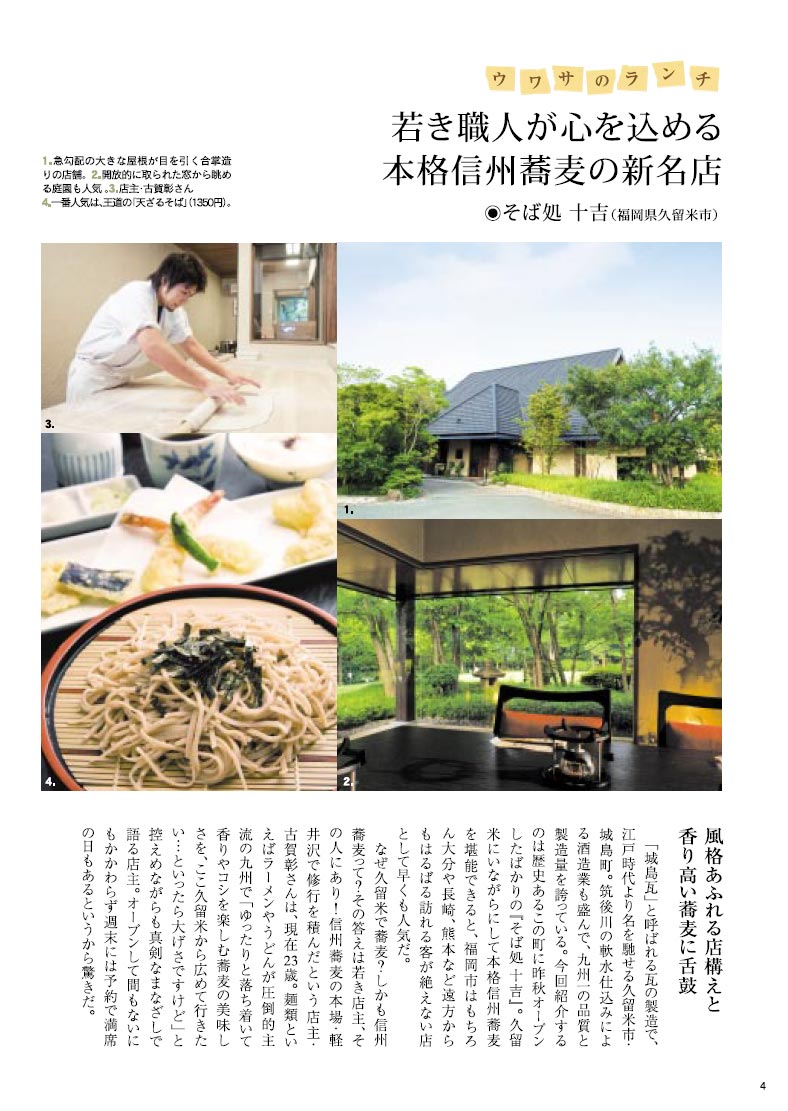 ウワサのランチ

若き職人が心を込める
本格信州蕎麦の新名店

◉そば処 十吉（福岡県久留米市）

1.急勾配の大きな屋根が目を引く合掌造りの店舗。2.開放的に取られた窓から眺める庭園も人気。3.店主・古賀彰さん
4.一番人気は、王道の「天ざるそば」（1350円）。

3.

1.

4.

2.

風格あふれる店構えと
香り高い蕎麦に舌鼓

「城島瓦」と呼ばれる瓦の製造で、江戸時代より名を馳せる久留米市・城島町。筑後川の軟水仕込みによる酒造業も盛んで、九州一の品質と製造量を誇っている。今回紹介するのは歴史あるこの町に昨秋オープンしたばかりの『そば処 十吉』。久留米にいながらにして本格信州蕎麦を堪能できると、福岡市はもちろん大分や長崎、熊本など遠方からもはるばる訪れる客が絶えない店として早くも人気だ。

なぜ久留米で蕎麦？しかも信州蕎麦って？その答えは若き店主、その人にあり！信州蕎麦の本場・軽井沢で修行を積んだという店主・古賀彰さんは、現在23歳。麺類といえばラーメンやうどんが圧倒的主流の九州で「ゆったりと落ち着いて香りやコシを楽しむ蕎麦の美味しさを、ここ久留米から広めて行きたい…といったら大げさですけど」と控えめながらも真剣なまなざしで語る店主。オープンして間もないにもかかわらず週末には予約で満席の日もあるというから驚きだ。

4